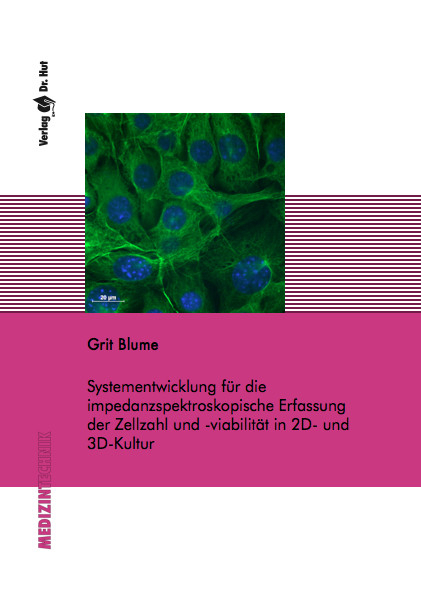 Verlag Dr. Hut

20 µm

Grit Blume

Systementwicklung für die impedanzspektroskopische Erfassung der Zellzahl und -viabilität in 2D- und 3D-Kultur

MEDIZINTECHNIK